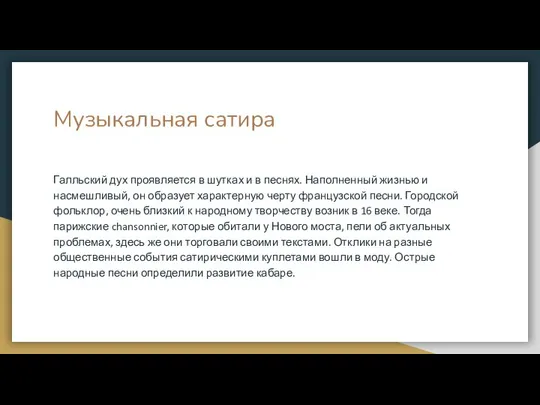 Музыкальная сатира

Галльский дух проявляется в шутках и в песнях. Наполненный жизнью и насмешливый, он образует характерную черту французской песни. Городской фольклор, очень близкий к народному творчеству возник в 16 веке. Тогда парижские chansonnier, которые обитали у Нового моста, пели об актуальных проблемах, здесь же они торговали своими текстами. Отклики на разные общественные события сатирическими куплетами вошли в моду. Острые народные песни определили развитие кабаре.